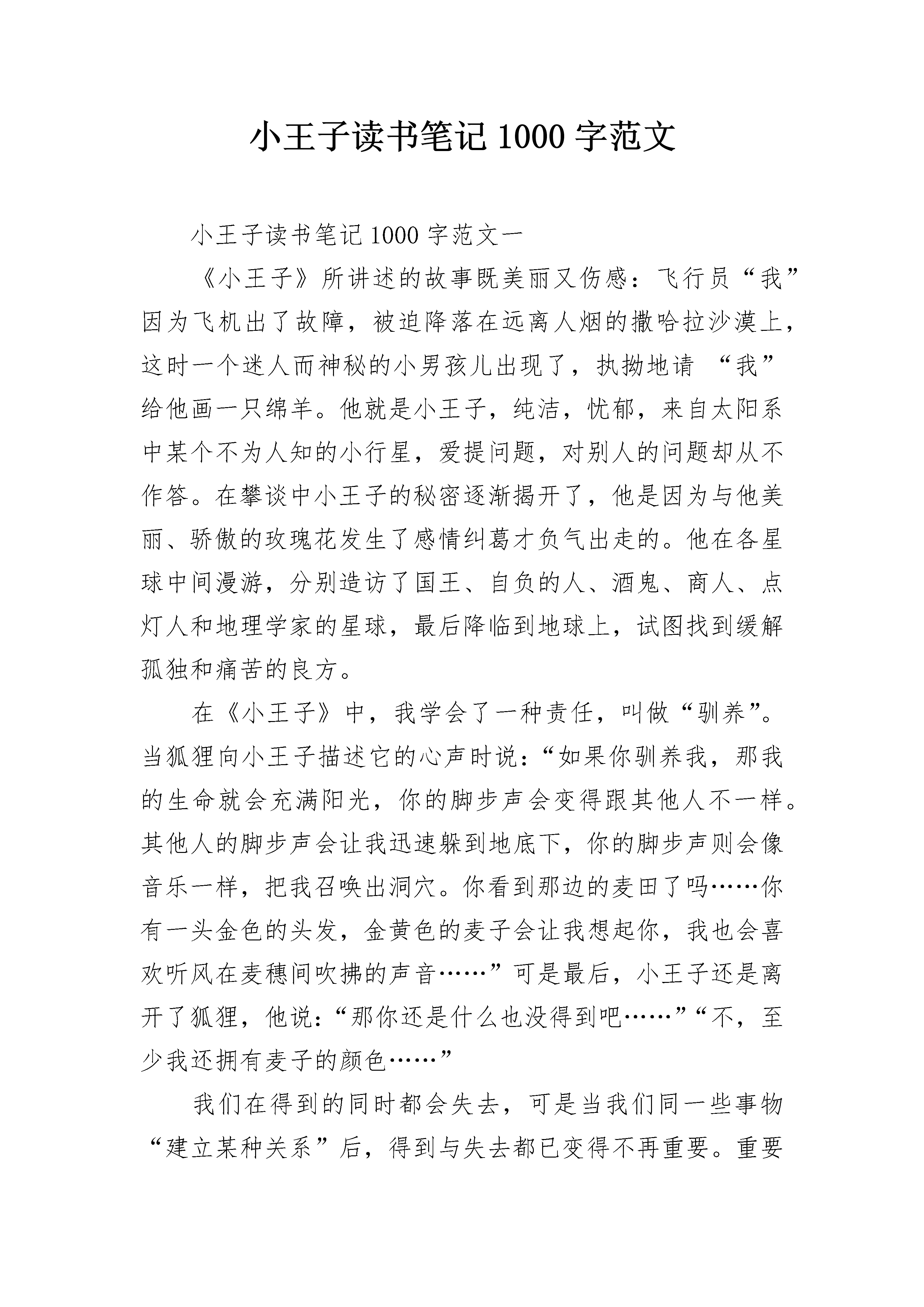 小王子读书笔记1000字范文

小王子读书笔记1000字范文一

《小王子》所讲述的故事既美丽又伤感：飞行员“我”因为飞机出了故障，被迫降落在远离人烟的撒哈拉沙漠上，这时一个迷人而神秘的小男孩儿出现了，执拗地请 “我”给他画一只绵羊。他就是小王子，纯洁，忧郁，来自太阳系中某个不为人知的小行星，爱提问题，对别人的问题却从不作答。在攀谈中小王子的秘密逐渐揭开了，他是因为与他美丽、骄傲的玫瑰花发生了感情纠葛才负气出走的。他在各星球中间漫游，分别造访了国王、自负的人、酒鬼、商人、点灯人和地理学家的星球，最后降临到地球上，试图找到缓解孤独和痛苦的良方。

在《小王子》中，我学会了一种责任，叫做“驯养”。当狐狸向小王子描述它的心声时说：“如果你驯养我，那我的生命就会充满阳光，你的脚步声会变得跟其他人不一样。其他人的脚步声会让我迅速躲到地底下，你的脚步声则会像音乐一样，把我召唤出洞穴。你看到那边的麦田了吗……你有一头金色的头发，金黄色的麦子会让我想起你，我也会喜欢听风在麦穗间吹拂的声音……”可是最后，小王子还是离开了狐狸，他说：“那你还是什么也没得到吧……”“不，至少我还拥有麦子的颜色……”

我们在得到的同时都会失去，可是当我们同一些事物“建立某种关系”后，得到与失去都已变得不再重要。重要